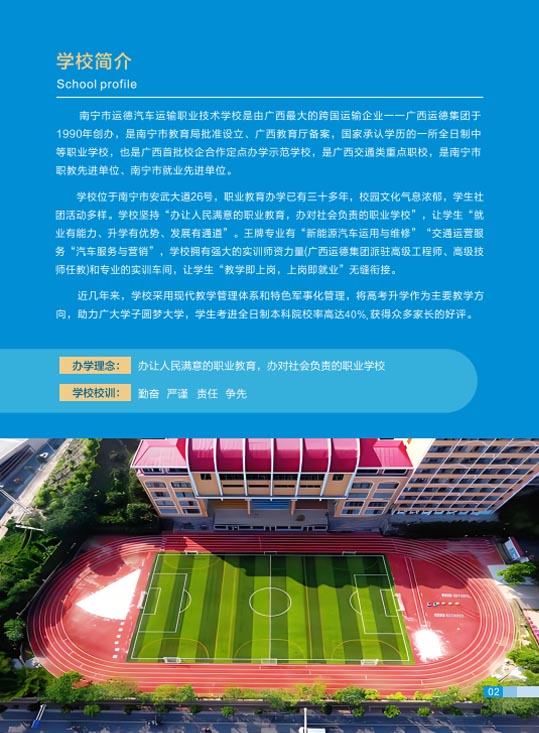 学校简介
School profile

南宁市运德汽车运输职业技术学校是由广西最大的跨国运输企业——广西运德集团于1990年创办，是南宁市教育局批准设立、广西教育厅备案，国家承认学历的一所全日制中等职业学校，也是广西首批校企合作定点办学示范学校，是广西交通类重点职校，是南宁市职教先进单位、南宁市就业先进单位。

学校位于南宁市安武大道26号，职业教育办学已有三十多年，校园文化气息浓郁，学生社团活动多样。学校坚持“办让人民满意的职业教育，办对社会负责的职业学校”，让学生“就业有能力、升学有优势、发展有通道”。王牌专业有“新能源汽车运用与维修”“交通运营服务“汽车服务与营销”，学校拥有强大的实训师资力量(广西运德集团派驻高级工程师、高级技师任教)和专业的实训车间，让学生“教学即上岗，上岗即就业”无缝衔接。

近几年来，学校采用现代教学管理体系和特色军事化管理，将高考升学作为主要教学方向，助力广大学子圆梦大学，学生考进全日制本科院校率高达40%,获得众多家长的好评。

办学理念： 办让人民满意的职业教育，办对社会负责的职业学校

学校校训： 勤奋 严谨 责任 争先

02